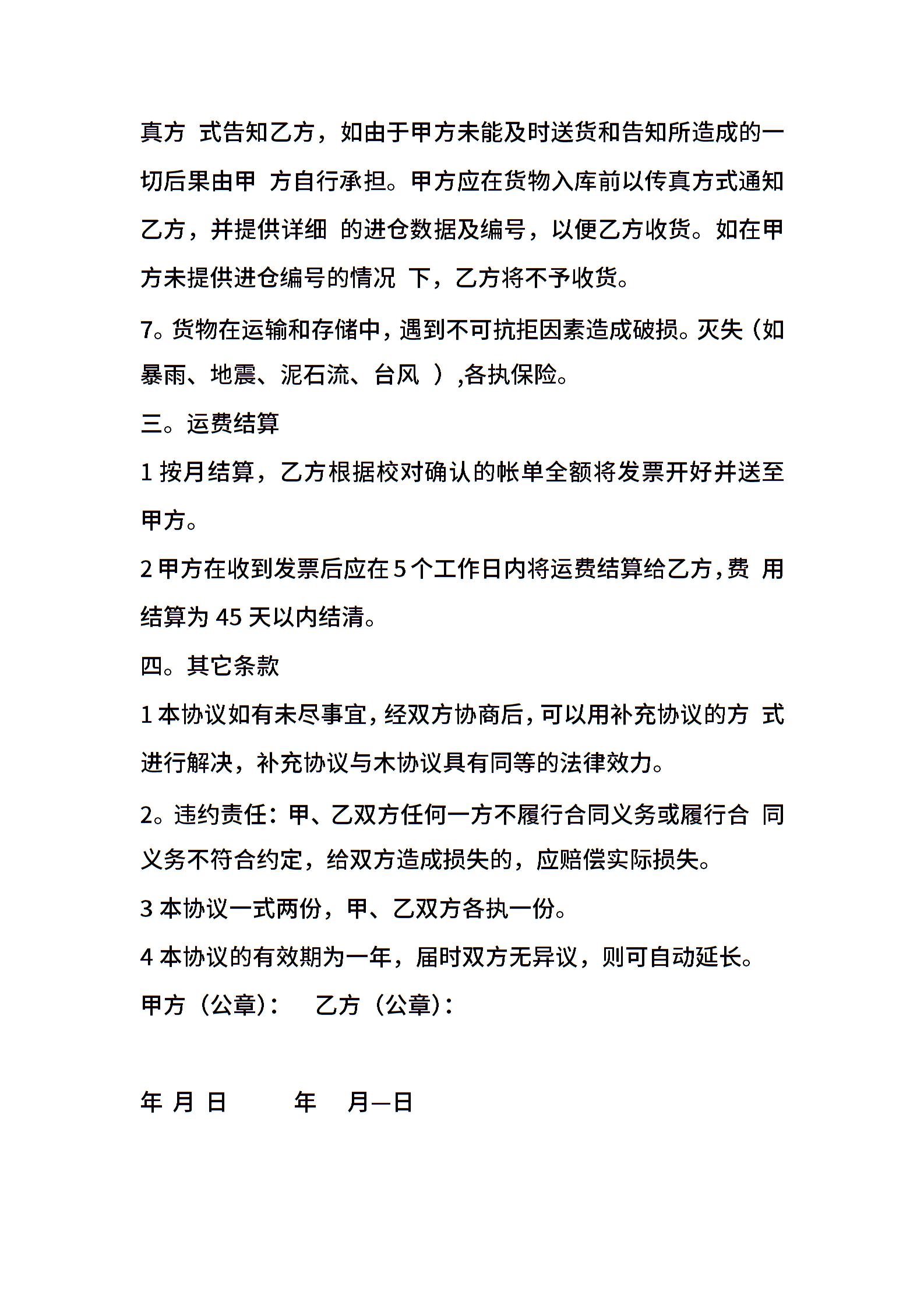 真方 式告知乙方，如由于甲方未能及时送货和告知所造成的一切后果由甲 方自行承担。甲方应在货物入库前以传真方式通知乙方，并提供详细 的进仓数据及编号，以便乙方收货。如在甲方未提供进仓编号的情况 下，乙方将不予收货。

7。货物在运输和存储中，遇到不可抗拒因素造成破损。灭失（如暴雨、地震、泥石流、台风 ）,各执保险。

三。运费结算

1 按月结算，乙方根据校对确认的帐单全额将发票开好并送至甲方。

2 甲方在收到发票后应在 5 个工作日内将运费结算给乙方，费 用结算为 45 天以内结清。

四。其它条款

1 本协议如有未尽事宜，经双方协商后，可以用补充协议的方 式进行解决，补充协议与木协议具有同等的法律效力。

2。违约责任：甲、乙双方任何一方不履行合同义务或履行合 同义务不符合约定，给双方造成损失的，应赔偿实际损失。

3 本协议一式两份，甲、乙双方各执一份。

4 本协议的有效期为一年，届时双方无异议，则可自动延长。

甲方（公章）： 乙方（公章）：

年 月 日 年 月—日